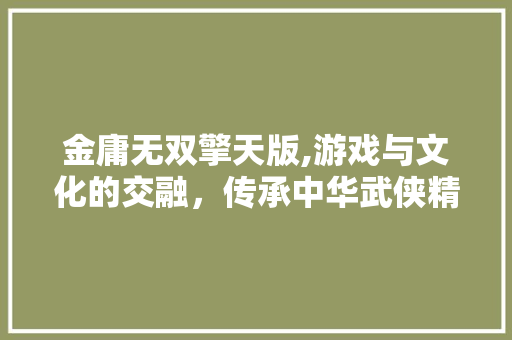 金庸无双擎天版,游戏与文化的交融，传承中华武侠精